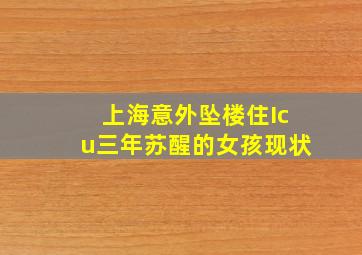 上海意外坠楼住Icu三年苏醒的女孩现状